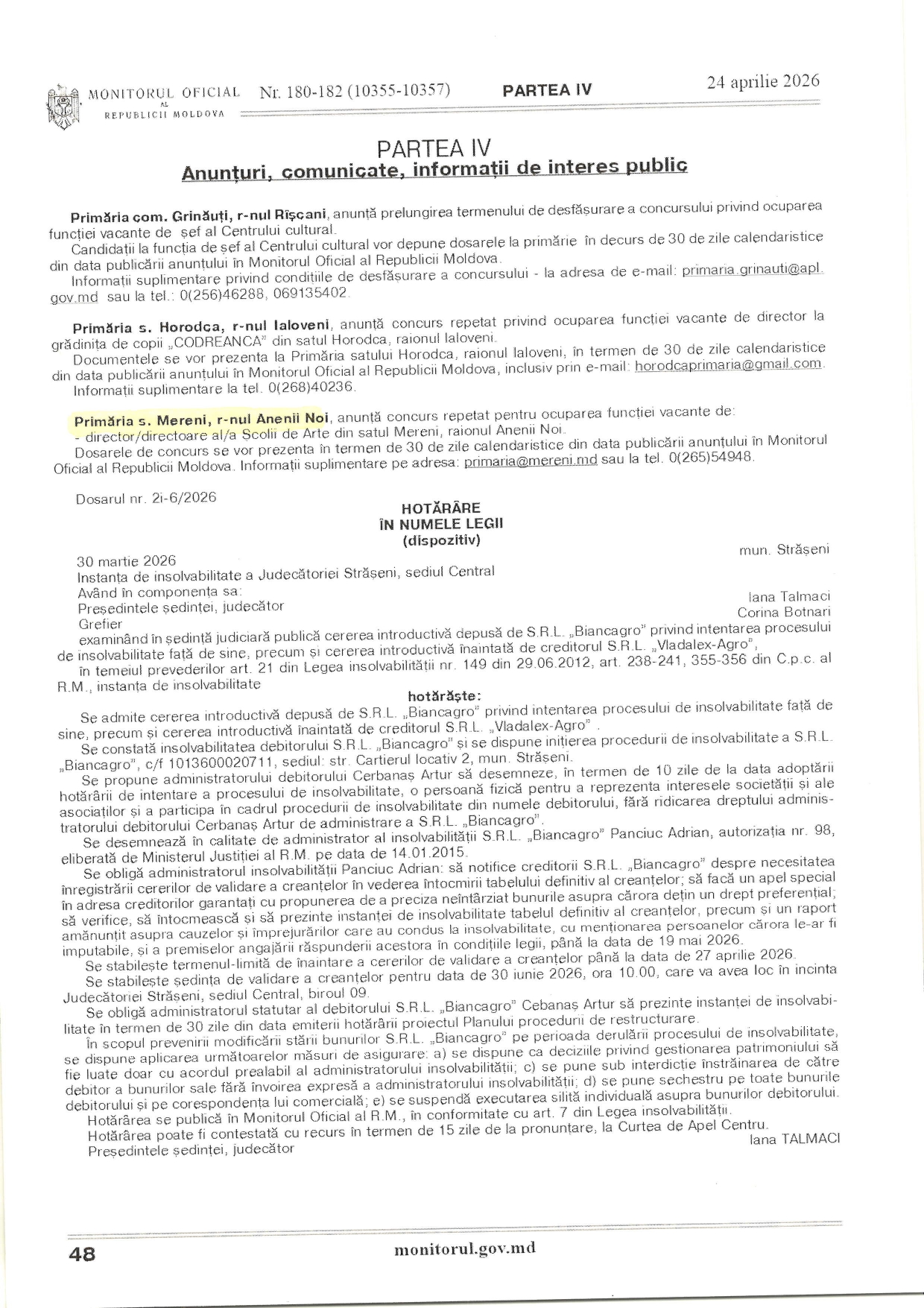 MONITORUL OFICIAL AL REPUBLICII MOLDOVA Nr. 180-182 (10355-10357) PARTEA IV 24 aprilie 2026

PARTEA IV
Anunțuri, comunicate, informații de interes public

Primăria com. Grinăuți, r-nul Rîșcani, anunță prelungirea termenului de desfășurare a concursului privind ocuparea funcției vacante de șef al Centrului cultural.
Candidații la funcția de șef al Centrului cultural vor depune dosarele la primărie în decurs de 30 de zile calendaristice din data publicării anunțului în Monitorul Oficial al Republicii Moldova.
Informații suplimentare privind condițiile de desfășurare a concursului - la adresa de e-mail: primaria.grinauti@apl.gov.md sau la tel.: 0(256)46288, 069135402.

Primăria s. Horodca, r-nul Ialoveni, anunță concurs repetat privind ocuparea funcției vacante de director la grădinița de copii „CODREANCA" din satul Horodca, raionul Ialoveni.
Documentele se vor prezenta la Primăria satului Horodca, raionul Ialoveni, în termen de 30 de zile calendaristice din data publicării anunțului în Monitorul Oficial al Republicii Moldova, inclusiv prin e-mail: horodcaprimaria@gmail.com.
Informații suplimentare la tel. 0(268)40236.

Primăria s. Mereni, r-nul Anenii Noi, anunță concurs repetat pentru ocuparea funcției vacante de:
- director/directoare al/a Școlii de Arte din satul Mereni, raionul Anenii Noi.
Dosarele de concurs se vor prezenta în termen de 30 de zile calendaristice din data publicării anunțului în Monitorul Oficial al Republicii Moldova. Informații suplimentare pe adresa: primaria@mereni.md sau la tel. 0(265)54948.

Dosarul nr. 2i-6/2026

HOTĂRÂRE
ÎN NUMELE LEGII
(dispozitiv)

30 martie 2026 mun. Strășeni
Instanța de insolvabilitate a Judecătoriei Strășeni, sediul Central
Având în componența sa:
Președintele ședinței, judecător Iana Talmaci
Grefier Corina Botnari
examinând în ședință judiciară publică cererea introductivă depusă de S.R.L. „Biancagro" privind intentarea procesului de insolvabilitate față de sine, precum și cererea introductivă înaintată de creditorul S.R.L. „Vladalex-Agro",
în temeiul prevederilor art. 21 din Legea insolvabilității nr. 149 din 29.06.2012, art. 238-241, 355-356 din C.p.c. al R.M., instanța de insolvabilitate
hotărăște:
Se admite cererea introductivă depusă de S.R.L. „Biancagro" privind intentarea procesului de insolvabilitate față de sine, precum și cererea introductivă înaintată de creditorul S.R.L. „Vladalex-Agro" .
Se constată insolvabilitatea debitorului S.R.L. „Biancagro" și se dispune inițierea procedurii de insolvabilitate a S.R.L. „Biancagro", c/f 1013600020711, sediul: str. Cartierul locativ 2, mun. Strășeni.
Se propune administratorului debitorului Cerbanaș Artur să desemneze, în termen de 10 zile de la data adoptării hotărârii de intentare a procesului de insolvabilitate, o persoană fizică pentru a reprezenta interesele societății și ale asociaților și a participa în cadrul procedurii de insolvabilitate din numele debitorului, fără ridicarea dreptului administratorului debitorului Cerbanaș Artur de administrare a S.R.L. „Biancagro".
Se desemnează în calitate de administrator al insolvabilității S.R.L. „Biancagro" Panciuc Adrian, autorizația nr. 98, eliberată de Ministerul Justiției al R.M. pe data de 14.01.2015.
Se obligă administratorul insolvabilității Panciuc Adrian: să notifice creditorii S.R.L. „Biancagro" despre necesitatea înregistrării cererilor de validare a creanțelor în vederea întocmirii tabelului definitiv al creanțelor; să facă un apel special în adresa creditorilor garantați cu propunerea de a preciza neîntârziat bunurile asupra cărora dețin un drept preferențial; să verifice, să întocmească și să prezinte instanței de insolvabilitate tabelul definitiv al creanțelor, precum și un raport amănunțit asupra cauzelor și împrejurărilor care au condus la insolvabilitate, cu menționarea persoanelor cărora le-ar fi imputabile, și a premiselor angajării răspunderii acestora în condițiile legii, până la data de 19 mai 2026.
Se stabilește termenul-limită de înaintare a cererilor de validare a creanțelor până la data de 27 aprilie 2026.
Se stabilește ședința de validare a creanțelor pentru data de 30 iunie 2026, ora 10.00, care va avea loc în incinta Judecătoriei Strășeni, sediul Central, biroul 09.
Se obligă administratorul statutar al debitorului S.R.L. „Biancagro" Cebanaș Artur să prezinte instanței de insolvabilitate în termen de 30 zile din data emiterii hotărârii proiectul Planului procedurii de restructurare.
În scopul prevenirii modificării stării bunurilor S.R.L. „Biancagro" pe perioada derulării procesului de insolvabilitate, se dispune aplicarea următoarelor măsuri de asigurare: a) se dispune ca deciziile privind gestionarea patrimoniului să fie luate doar cu acordul prealabil al administratorului insolvabilității; c) se pune sub interdicție înstrăinarea de către debitor a bunurilor sale fără învoirea expresă a administratorului insolvabilității; d) se pune sechestru pe toate bunurile debitorului și pe corespondența lui comercială; e) se suspendă executarea silită individuală asupra bunurilor debitorului.
Hotărârea se publică în Monitorul Oficial al R.M., în conformitate cu art. 7 din Legea insolvabilității.
Hotărârea poate fi contestată cu recurs în termen de 15 zile de la pronunțare, la Curtea de Apel Centru.
Președintele ședinței, judecător Iana TALMACI

48 monitorul.gov.md